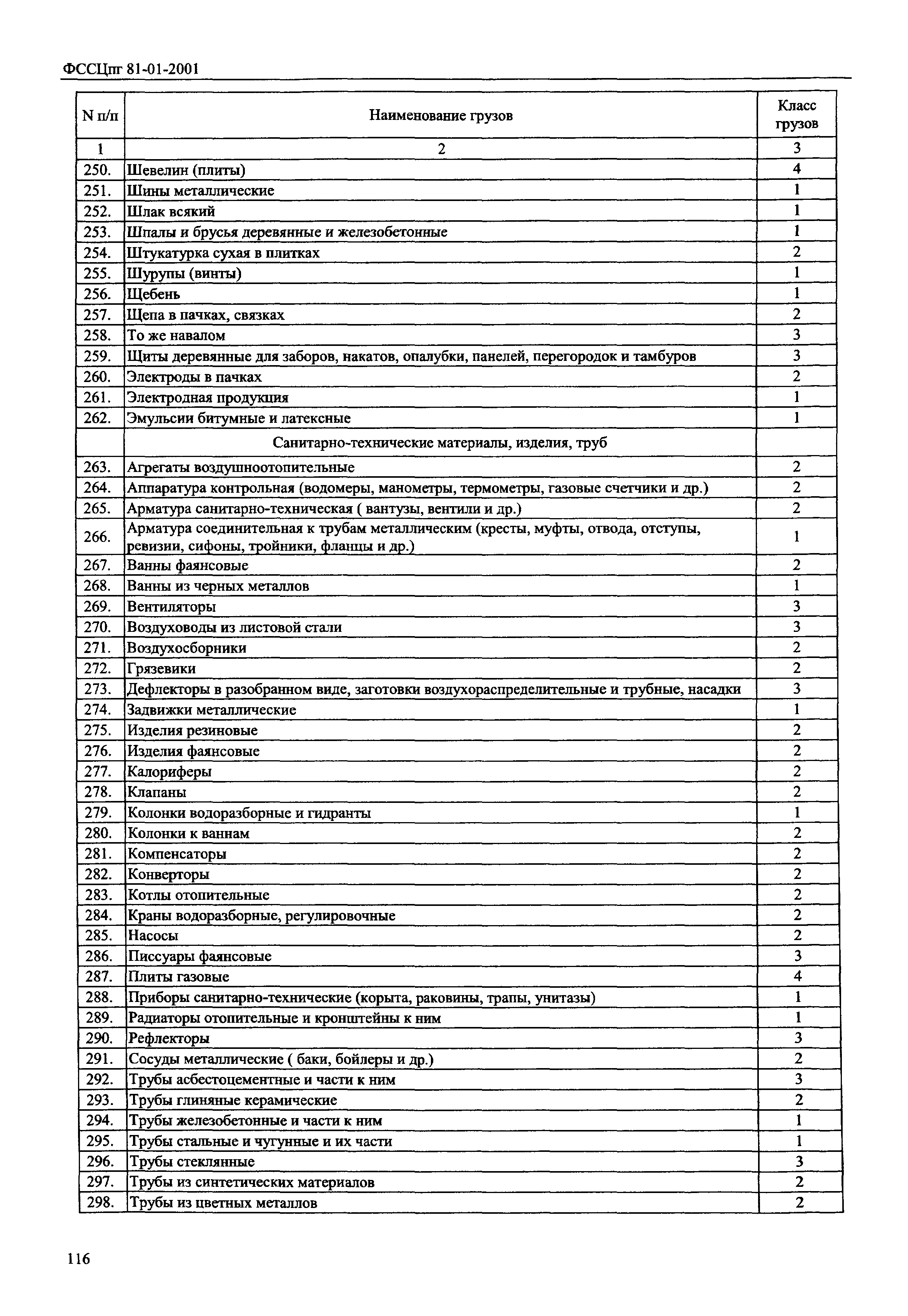 ФССЦпг 81-01-2001

| N п/п | Наименование грузов | Класс грузов |
|---|---|---|
| 1 | 2 | 3 |
| 250. | Шевелин (плиты) | 4 |
| 251. | Шины металлические | 1 |
| 252. | Шлак всякий | 1 |
| 253. | Шпалы и брусья деревянные и железобетонные | 1 |
| 254. | Штукатурка сухая в плитках | 2 |
| 255. | Шурупы (винты) | 1 |
| 256. | Щебень | 1 |
| 257. | Щепа в пачках, связках | 2 |
| 258. | То же навалом | 3 |
| 259. | Щиты деревянные для заборов, накатов, опалубки, панелей, перегородок и тамбуров | 3 |
| 260. | Электроды в пачках | 2 |
| 261. | Электродная продукция | 1 |
| 262. | Эмульсии битумные и латексные | 1 |
| | Санитарно-технические материалы, изделия, труб | |
| 263. | Агрегаты воздушноотопительные | 2 |
| 264. | Аппаратура контрольная (водомеры, манометры, термометры, газовые счетчики и др.) | 2 |
| 265. | Арматура санитарно-техническая ( вантузы, вентили и др.) | 2 |
| 266. | Арматура соединительная к трубам металлическим (кресты, муфты, отвода, отступы, ревизии, сифоны, тройники, фланцы и др.) | 1 |
| 267. | Ванны фаянсовые | 2 |
| 268. | Ванны из черных металлов | 1 |
| 269. | Вентиляторы | 3 |
| 270. | Воздуховоды из листовой стали | 3 |
| 271. | Воздухосборники | 2 |
| 272. | Грязевики | 2 |
| 273. | Дефлекторы в разобранном виде, заготовки воздухораспределительные и трубные, насадки | 3 |
| 274. | Задвижки металлические | 1 |
| 275. | Изделия резиновые | 2 |
| 276. | Изделия фаянсовые | 2 |
| 277. | Калориферы | 2 |
| 278. | Клапаны | 2 |
| 279. | Колонки водоразборные и гидранты | 1 |
| 280. | Колонки к ваннам | 2 |
| 281. | Компенсаторы | 2 |
| 282. | Конверторы | 2 |
| 283. | Котлы отопительные | 2 |
| 284. | Краны водоразборные, регулировочные | 2 |
| 285. | Насосы | 2 |
| 286. | Писсуары фаянсовые | 3 |
| 287. | Плиты газовые | 4 |
| 288. | Приборы санитарно-технические (корыта, раковины, трапы, унитазы) | 1 |
| 289. | Радиаторы отопительные и кронштейны к ним | 1 |
| 290. | Рефлекторы | 3 |
| 291. | Сосуды металлические ( баки, бойлеры и др.) | 2 |
| 292. | Трубы асбестоцементные и части к ним | 3 |
| 293. | Трубы глиняные керамические | 2 |
| 294. | Трубы железобетонные и части к ним | 1 |
| 295. | Трубы стальные и чугунные и их части | 1 |
| 296. | Трубы стеклянные | 3 |
| 297. | Трубы из синтетических материалов | 2 |
| 298. | Трубы из цветных металлов | 2 |

116